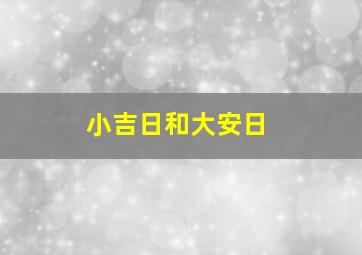 小吉日和大安日